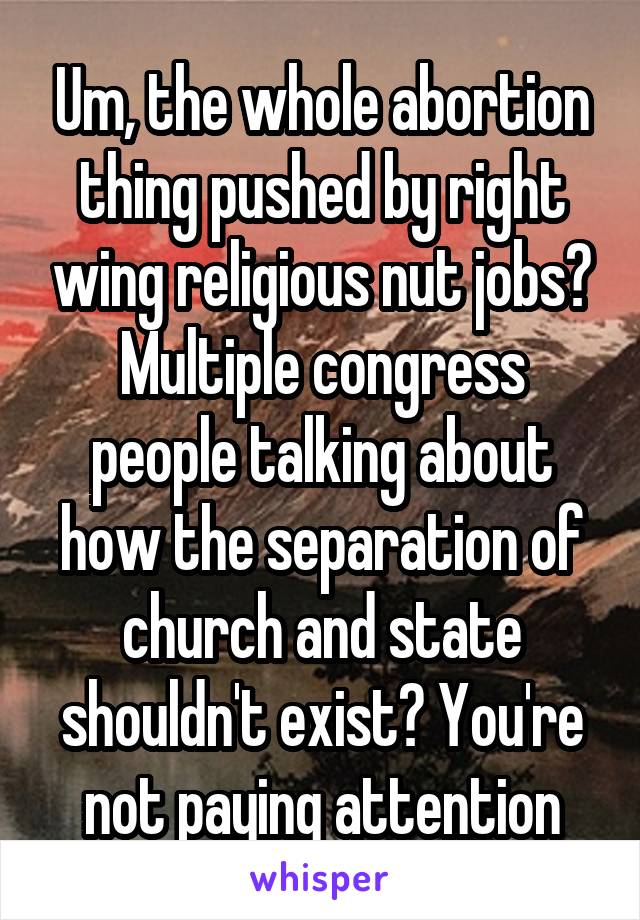 Um, the whole abortion thing pushed by right wing religious nut jobs? Multiple congress people talking about how the separation of church and state shouldn't exist? You're not paying attention

whisper